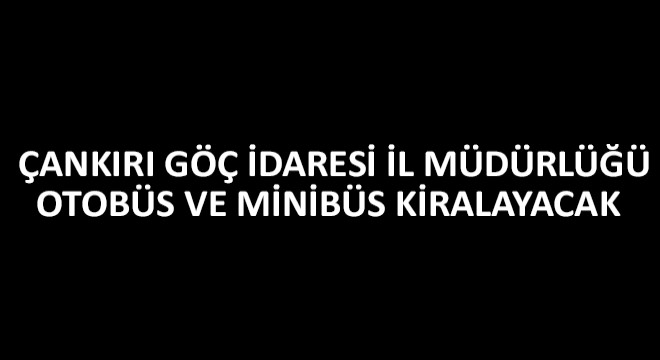 ÇANKIRI GÖÇ İDARESİ İL MÜDÜRLÜĞÜ OTOBÜS VE MİNİBÜS KİRALAYACAK